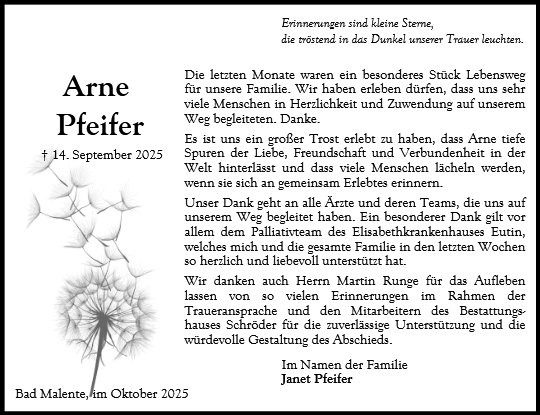 Erinnerungen sind kleine Sterne,
die tröstend in das Dunkel unserer Trauer leuchten.

Arne
Pfeifer

† 14. September 2025

Die letzten Monate waren ein besonderes Stück Lebensweg für unsere Familie. Wir haben erleben dürfen, dass uns sehr viele Menschen in Herzlichkeit und Zuwendung auf unserem Weg begleiteten. Danke.

Es ist uns ein großer Trost erlebt zu haben, dass Arne tiefe Spuren der Liebe, Freundschaft und Verbundenheit in der Welt hinterlässt und dass viele Menschen lächeln werden, wenn sie sich an gemeinsam Erlebtes erinnern.

Unser Dank geht an alle Ärzte und deren Teams, die uns auf unserem Weg begleitet haben. Ein besonderer Dank gilt vor allem dem Palliativteam des Elisabethkrankenhauses Eutin, welches mich und die gesamte Familie in den letzten Wochen so herzlich und liebevoll unterstützt hat.

Wir danken auch Herrn Martin Runge für das Aufleben lassen von so vielen Erinnerungen im Rahmen der Traueransprache und den Mitarbeitern des Bestattungshauses Schröder für die zuverlässige Unterstützung und die würdevolle Gestaltung des Abschieds.

Im Namen der Familie
Janet Pfeifer

Bad Malente, im Oktober 2025